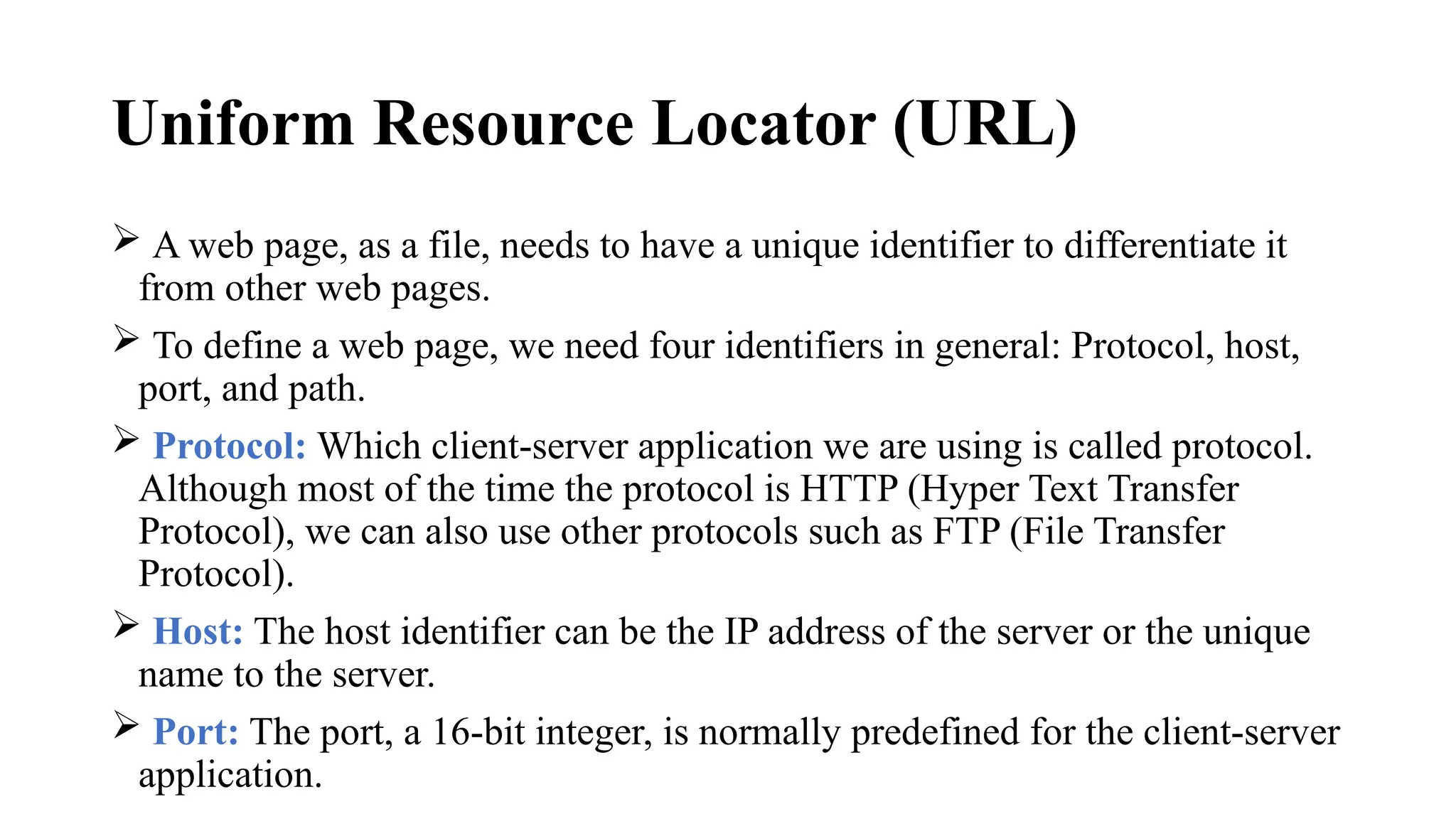 Uniform Resource Locator (URL)

➢ A web page, as a file, needs to have a unique identifier to differentiate it from other web pages.

➢ To define a web page, we need four identifiers in general: Protocol, host, port, and path.

➢ Protocol: Which client-server application we are using is called protocol. Although most of the time the protocol is HTTP (Hyper Text Transfer Protocol), we can also use other protocols such as FTP (File Transfer Protocol).

➢ Host: The host identifier can be the IP address of the server or the unique name to the server.

➢ Port: The port, a 16-bit integer, is normally predefined for the client-server application.